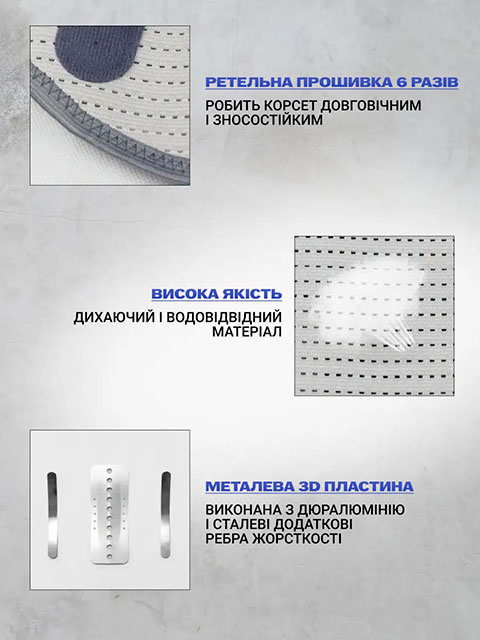 РЕТЕЛЬНА ПРОШИВКА 6 РАЗІВ

РОБИТЬ КОРСЕТ ДОВГОВІЧНИМ І ЗНОСОСТІЙКИМ

ВИСОКА ЯКІСТЬ

ДИХАЮЧИЙ І ВОДОВІДВІДНИЙ МАТЕРІАЛ

МЕТАЛЕВА 3D ПЛАСТИНА

ВИКОНАНА З ДЮРАЛЮМІНІЮ І СТАЛЕВІ ДОДАТКОВІ РЕБРА ЖОРСТКОСТІ